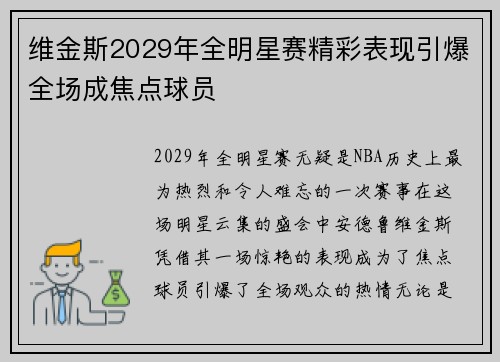 维金斯2029年全明星赛精彩表现引爆全场成焦点球员

2029年全明星赛无疑是NBA历史上最为热烈和令人难忘的一次赛事在这场明星云集的盛会中安德鲁维金斯凭借其一场惊艳的表现成为了焦点球员引爆了全场观众的热情无论是